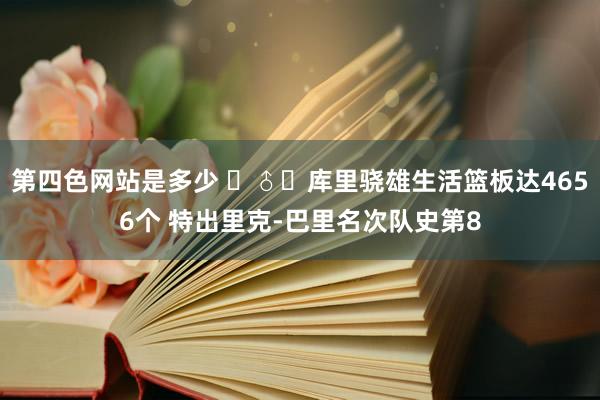 第四色网站是多少 ♂ 库里骁雄生活篮板达4656个 特出里克-巴里名次队史第8